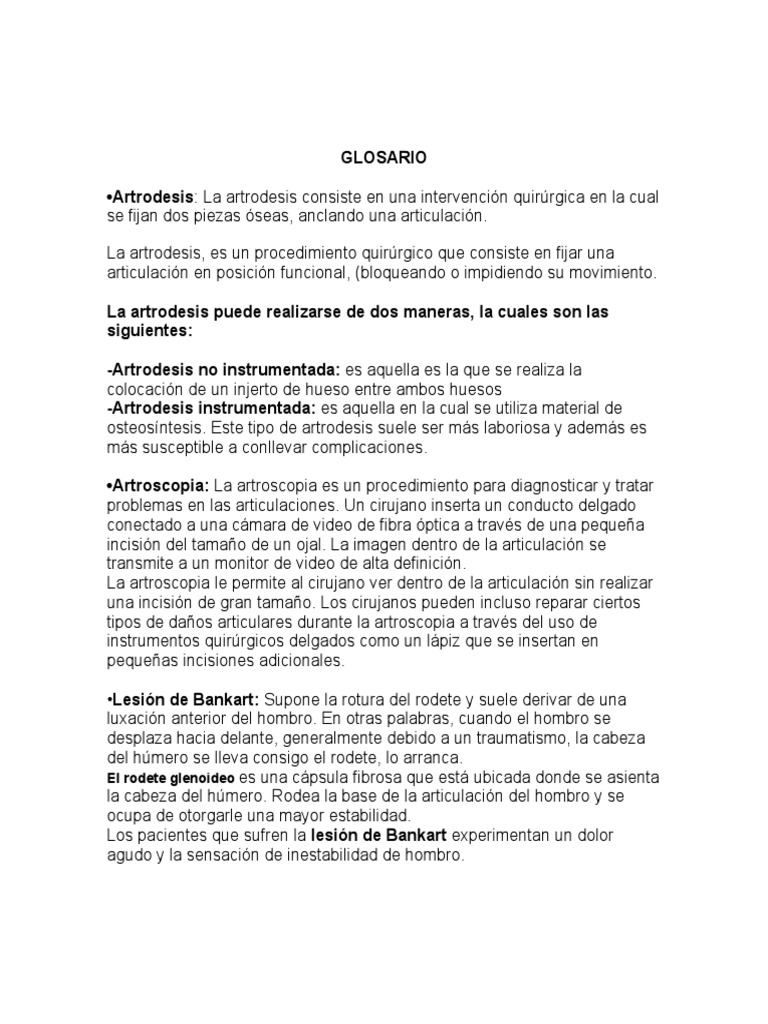 GLOSARIO

•Artrodesis: La artrodesis consiste en una intervención quirúrgica en la cual se fijan dos piezas óseas, anclando una articulación.

La artrodesis, es un procedimiento quirúrgico que consiste en fijar una articulación en posición funcional, (bloqueando o impidiendo su movimiento.

La artrodesis puede realizarse de dos maneras, la cuales son las siguientes:

-Artrodesis no instrumentada: es aquella es la que se realiza la colocación de un injerto de hueso entre ambos huesos
-Artrodesis instrumentada: es aquella en la cual se utiliza material de osteosíntesis. Este tipo de artrodesis suele ser más laboriosa y además es más susceptible a conllevar complicaciones.

•Artroscopia: La artroscopia es un procedimiento para diagnosticar y tratar problemas en las articulaciones. Un cirujano inserta un conducto delgado conectado a una cámara de video de fibra óptica a través de una pequeña incisión del tamaño de un ojal. La imagen dentro de la articulación se transmite a un monitor de video de alta definición.
La artroscopia le permite al cirujano ver dentro de la articulación sin realizar una incisión de gran tamaño. Los cirujanos pueden incluso reparar ciertos tipos de daños articulares durante la artroscopia a través del uso de instrumentos quirúrgicos delgados como un lápiz que se insertan en pequeñas incisiones adicionales.

•Lesión de Bankart: Supone la rotura del rodete y suele derivar de una luxación anterior del hombro. En otras palabras, cuando el hombro se desplaza hacia delante, generalmente debido a un traumatismo, la cabeza del húmero se lleva consigo el rodete, lo arranca.
El rodete glenoideo es una cápsula fibrosa que está ubicada donde se asienta la cabeza del húmero. Rodea la base de la articulación del hombro y se ocupa de otorgarle una mayor estabilidad.
Los pacientes que sufren la lesión de Bankart experimentan un dolor agudo y la sensación de inestabilidad de hombro.